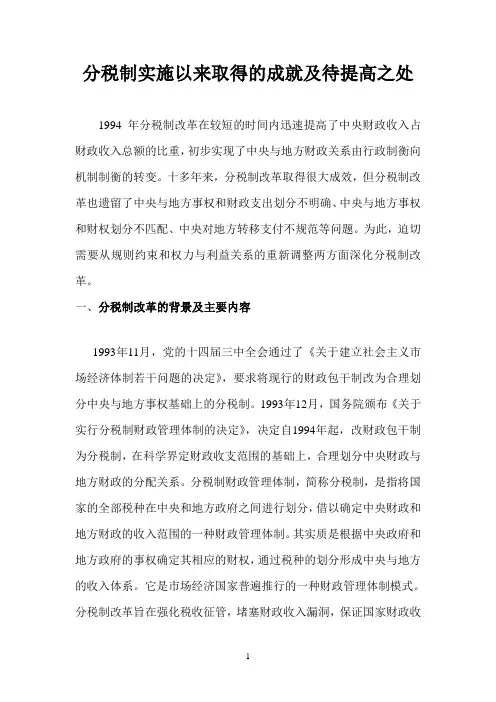 分税制实施以来取得的成就及待提高之处

1994 年分税制改革在较短的时间内迅速提高了中央财政收入占财政收入总额的比重，初步实现了中央与地方财政关系由行政制衡向机制制衡的转变。十多年来，分税制改革取得很大成效，但分税制改革也遗留了中央与地方事权和财政支出划分不明确、中央与地方事权和财权划分不匹配、中央对地方转移支付不规范等问题。为此，迫切需要从规则约束和权力与利益关系的重新调整两方面深化分税制改革。

一、分税制改革的背景及主要内容

1993年11月，党的十四届三中全会通过了《关于建立社会主义市场经济体制若干问题的决定》，要求将现行的财政包干制改为合理划分中央与地方事权基础上的分税制。1993年12月，国务院颁布《关于实行分税制财政管理体制的决定》，决定自1994年起，改财政包干制为分税制，在科学界定财政收支范围的基础上，合理划分中央财政与地方财政的分配关系。分税制财政管理体制，简称分税制，是指将国家的全部税种在中央和地方政府之间进行划分，借以确定中央财政和地方财政的收入范围的一种财政管理体制。其实质是根据中央政府和地方政府的事权确定其相应的财权，通过税种的划分形成中央与地方的收入体系。它是市场经济国家普遍推行的一种财政管理体制模式。分税制改革旨在强化税收征管，堵塞财政收入漏洞，保证国家财政收

1